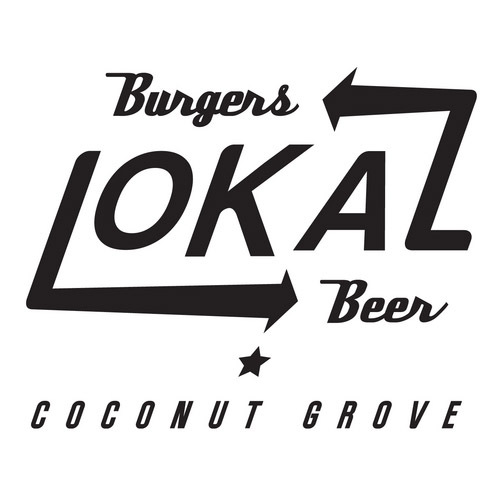 Burgers
LOKAL
Beer

COCONUT GROVE